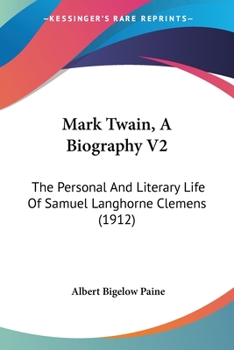 —KESSINGER'S RARE REPRINTS—

Mark Twain, A Biography V2

The Personal And Literary Life Of Samuel Langhorne Clemens (1912)

Albert Bigelow Paine